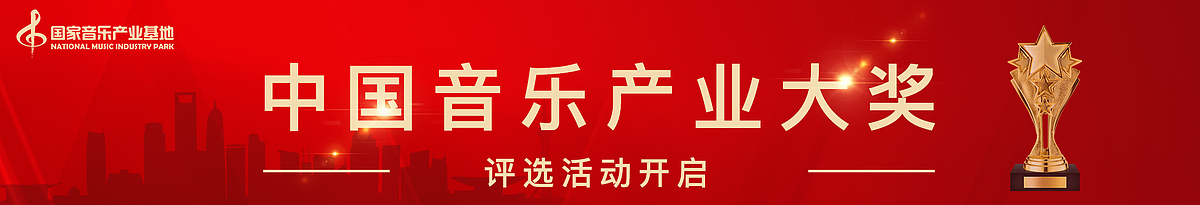 国家音乐产业基地
NATIONAL MUSIC INDUSTRY PARK

中国音乐产业大奖

评选活动开启